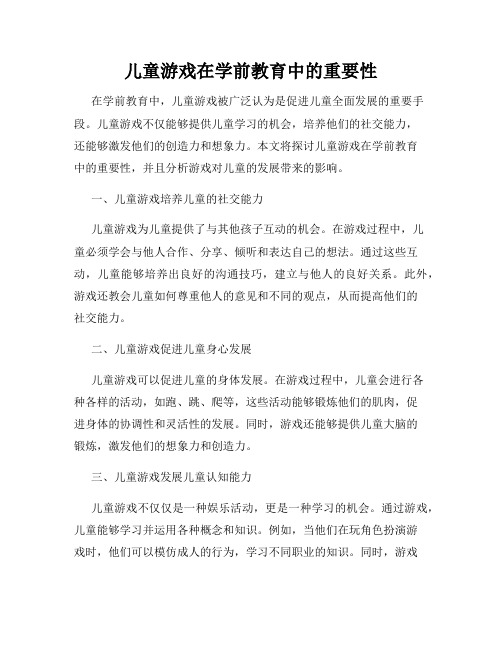 儿童游戏在学前教育中的重要性

在学前教育中，儿童游戏被广泛认为是促进儿童全面发展的重要手段。儿童游戏不仅能够提供儿童学习的机会，培养他们的社交能力，还能够激发他们的创造力和想象力。本文将探讨儿童游戏在学前教育中的重要性，并且分析游戏对儿童的发展带来的影响。

一、儿童游戏培养儿童的社交能力

儿童游戏为儿童提供了与其他孩子互动的机会。在游戏过程中，儿童必须学会与他人合作、分享、倾听和表达自己的想法。通过这些互动，儿童能够培养出良好的沟通技巧，建立与他人的良好关系。此外，游戏还教会儿童如何尊重他人的意见和不同的观点，从而提高他们的社交能力。

二、儿童游戏促进儿童身心发展

儿童游戏可以促进儿童的身体发展。在游戏过程中，儿童会进行各种各样的活动，如跑、跳、爬等，这些活动能够锻炼他们的肌肉，促进身体的协调性和灵活性的发展。同时，游戏还能够提供儿童大脑的锻炼，激发他们的想象力和创造力。

三、儿童游戏发展儿童认知能力

儿童游戏不仅仅是一种娱乐活动，更是一种学习的机会。通过游戏，儿童能够学习并运用各种概念和知识。例如，当他们在玩角色扮演游戏时，他们可以模仿成人的行为，学习不同职业的知识。同时，游戏